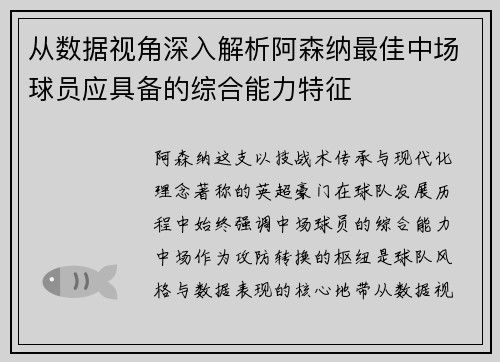 从数据视角深入解析阿森纳最佳中场球员应具备的综合能力特征

阿森纳这支以技战术传承与现代化理念著称的英超豪门在球队发展历程中始终强调中场球员的综合能力中场作为攻防转换的枢纽是球队风格与数据表现的核心地带从数据视